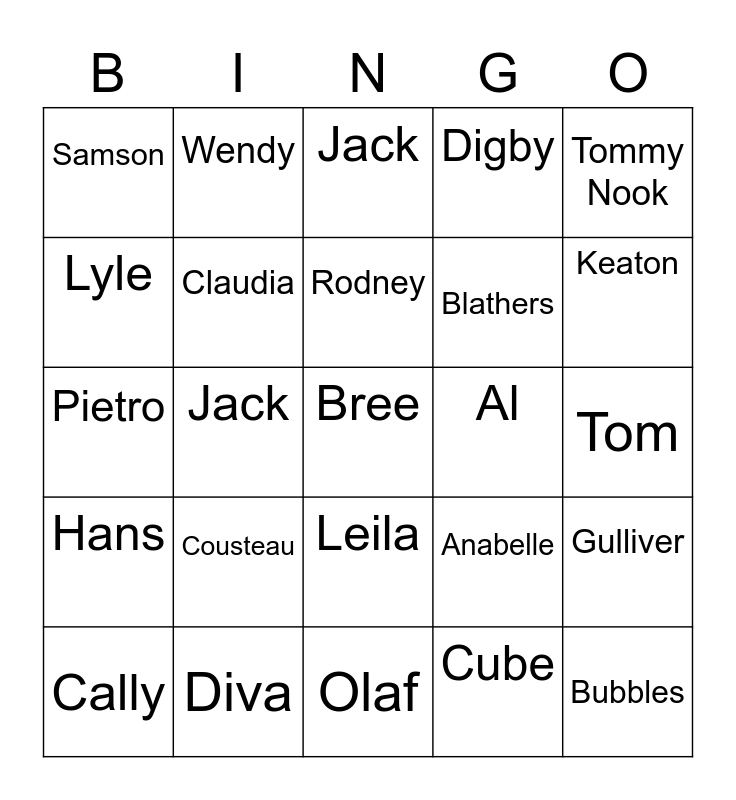 | B | I | N | G | O |
|---|---|---|---|---|
| Samson | Wendy | Jack | Digby | Tommy Nook |
| Lyle | Claudia | Rodney | Blathers | Keaton |
| Pietro | Jack | Bree | Al | Tom |
| Hans | Cousteau | Leila | Anabelle | Gulliver |
| Cally | Diva | Olaf | Cube | Bubbles |